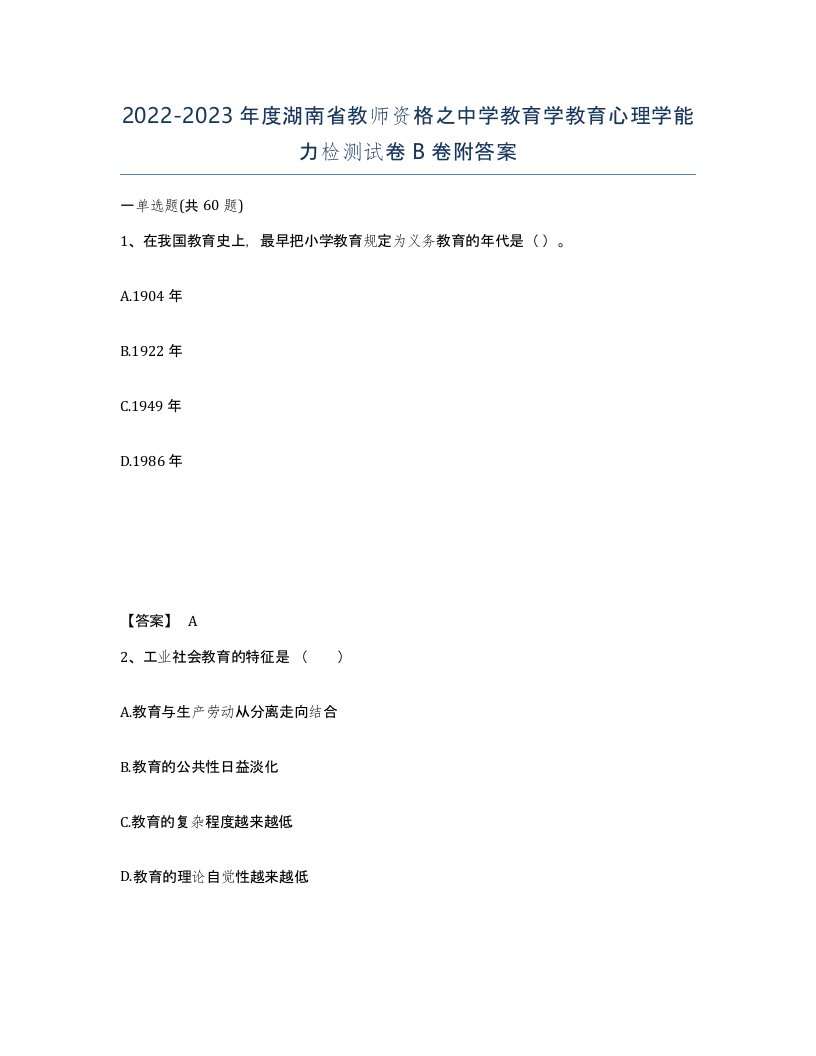 2022-2023年度湖南省教师资格之中学教育学教育心理学能力检测试卷B卷附答案

一单选题(共60题)

1、在我国教育史上，最早把小学教育规定为义务教育的年代是（）。

A.1904年

B.1922年

C.1949年

D.1986年

【答案】 A

2、工业社会教育的特征是（　　）

A.教育与生产劳动从分离走向结合

B.教育的公共性日益淡化

C.教育的复杂程度越来越低

D.教育的理论自觉性越来越低